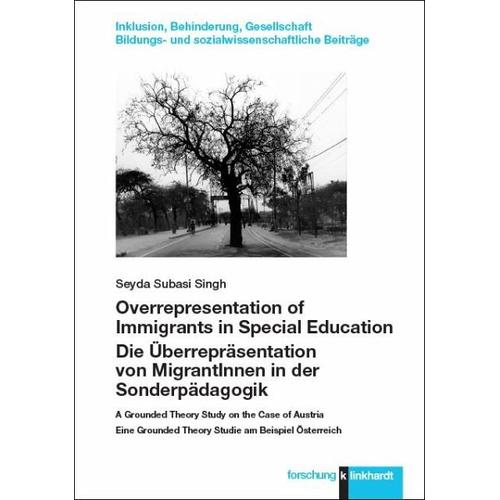 Inklusion, Behinderung, Gesellschaft
Bildungs- und sozialwissenschaftliche Beiträge

Seyda Subasi Singh

Overrepresentation of Immigrants in Special Education
Die Überrepräsentation von MigrantInnen in der Sonderpädagogik

A Grounded Theory Study on the Case of Austria
Eine Grounded Theory Studie am Beispiel Österreich

forschung klinkhardt